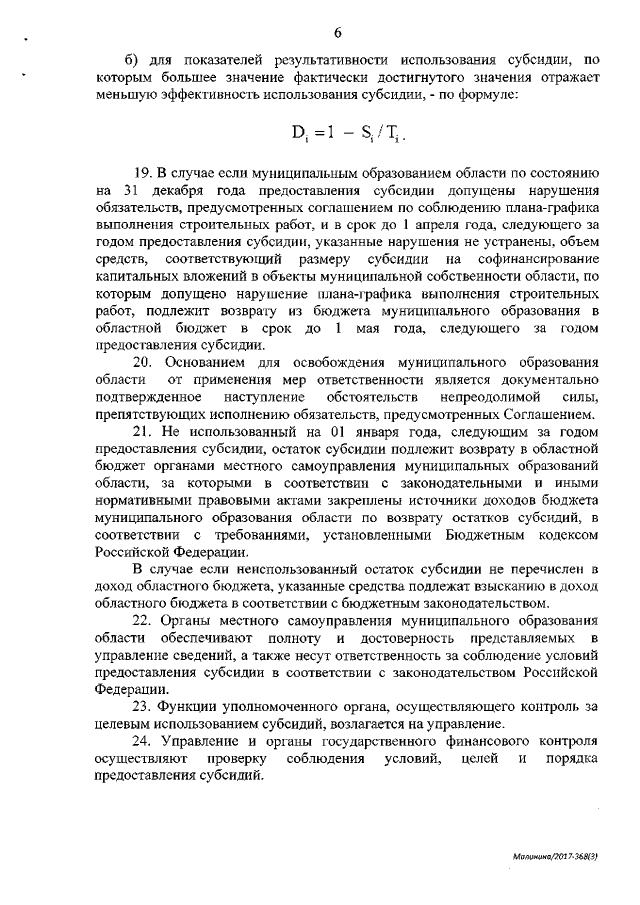 6

б) для показателей результативности использования субсидии, по которым большее значение фактически достигнутого значения отражает меньшую эффективность использования субсидии, - по формуле:

$D_i = 1 - S_i / T_i$.

19. В случае если муниципальным образованием области по состоянию на 31 декабря года предоставления субсидии допущены нарушения обязательств, предусмотренных соглашением по соблюдению плана-графика выполнения строительных работ, и в срок до 1 апреля года, следующего за годом предоставления субсидии, указанные нарушения не устранены, объем средств, соответствующий размеру субсидии на софинансирование капитальных вложений в объекты муниципальной собственности области, по которым допущено нарушение плана-графика выполнения строительных работ, подлежит возврату из бюджета муниципального образования в областной бюджет в срок до 1 мая года, следующего за годом предоставления субсидии.

20. Основанием для освобождения муниципального образования области от применения мер ответственности является документально подтвержденное наступление обстоятельств непреодолимой силы, препятствующих исполнению обязательств, предусмотренных Соглашением.

21. Не использованный на 01 января года, следующим за годом предоставления субсидии, остаток субсидии подлежит возврату в областной бюджет органами местного самоуправления муниципальных образований области, за которыми в соответствии с законодательными и иными нормативными правовыми актами закреплены источники доходов бюджета муниципального образования области по возврату остатков субсидий, в соответствии с требованиями, установленными Бюджетным кодексом Российской Федерации.

В случае если неиспользованный остаток субсидии не перечислен в доход областного бюджета, указанные средства подлежат взысканию в доход областного бюджета в соответствии с бюджетным законодательством.

22. Органы местного самоуправления муниципального образования области обеспечивают полноту и достоверность представляемых в управление сведений, а также несут ответственность за соблюдение условий предоставления субсидии в соответствии с законодательством Российской Федерации.

23. Функции уполномоченного органа, осуществляющего контроль за целевым использованием субсидий, возлагается на управление.

24. Управление и органы государственного финансового контроля осуществляют проверку соблюдения условий, целей и порядка предоставления субсидий.

Малинина/2017-368(3)